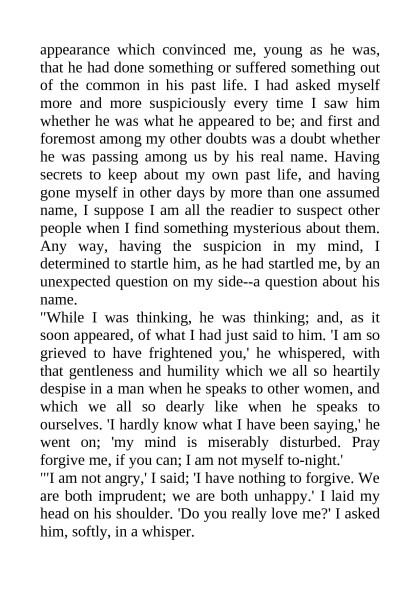 appearance which convinced me, young as he was, that he had done something or suffered something out of the common in his past life. I had asked myself more and more suspiciously every time I saw him whether he was what he appeared to be; and first and foremost among my other doubts was a doubt whether he was passing among us by his real name. Having secrets to keep about my own past life, and having gone myself in other days by more than one assumed name, I suppose I am all the readier to suspect other people when I find something mysterious about them. Any way, having the suspicion in my mind, I determined to startle him, as he had startled me, by an unexpected question on my side--a question about his name.

"While I was thinking, he was thinking; and, as it soon appeared, of what I had just said to him. 'I am so grieved to have frightened you,' he whispered, with that gentleness and humility which we all so heartily despise in a man when he speaks to other women, and which we all so dearly like when he speaks to ourselves. 'I hardly know what I have been saying,' he went on; 'my mind is miserably disturbed. Pray forgive me, if you can; I am not myself to-night.'

"'I am not angry,' I said; 'I have nothing to forgive. We are both imprudent; we are both unhappy.' I laid my head on his shoulder. 'Do you really love me?' I asked him, softly, in a whisper.